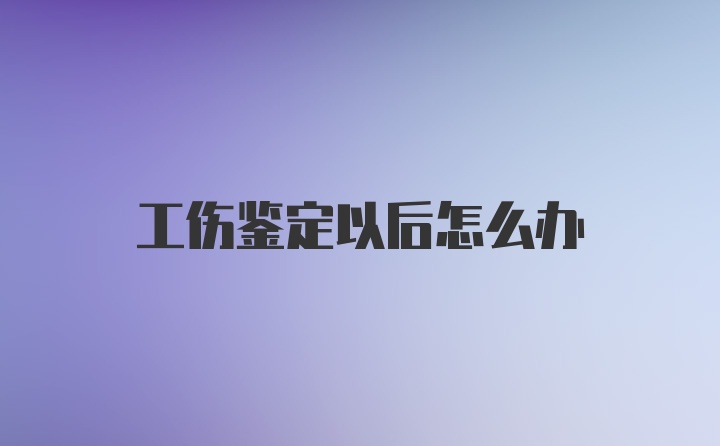 工伤鉴定以后怎么办